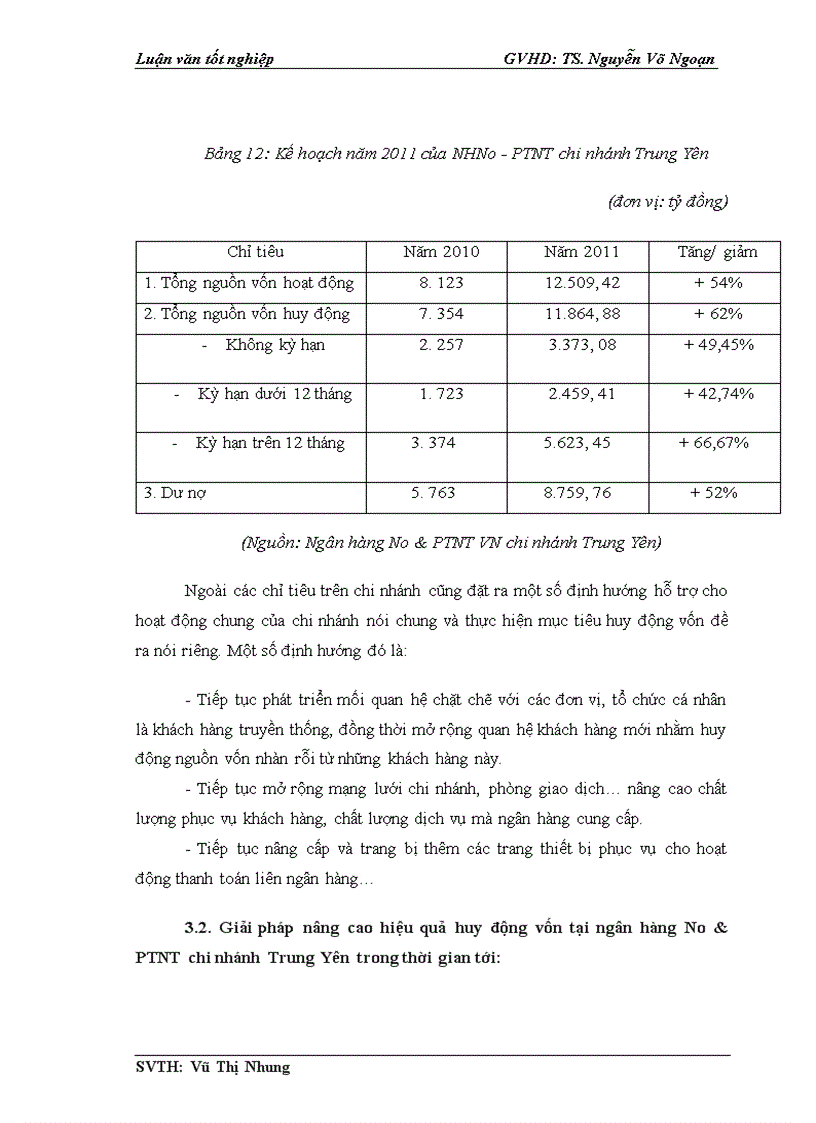 Luận văn tốt nghiệp GVHD: TS. Nguyễn Võ Ngoạn

Bảng 12: Kế hoạch năm 2011 của NHNo - PTNT chi nhánh Trung Yên

(đơn vị: tỷ đồng)

| Chỉ tiêu | Năm 2010 | Năm 2011 | Tăng/ giảm |
|---|---|---|---|
| 1. Tổng nguồn vốn hoạt động | 8. 123 | 12.509, 42 | + 54% |
| 2. Tổng nguồn vốn huy động | 7. 354 | 11.864, 88 | + 62% |
| - Không kỳ hạn | 2. 257 | 3.373, 08 | + 49,45% |
| - Kỳ hạn dưới 12 tháng | 1. 723 | 2.459, 41 | + 42,74% |
| - Kỳ hạn trên 12 tháng | 3. 374 | 5.623, 45 | + 66,67% |
| 3. Dư nợ | 5. 763 | 8.759, 76 | + 52% |

(Nguồn: Ngân hàng No & PTNT VN chi nhánh Trung Yên)

Ngoài các chỉ tiêu trên chi nhánh cũng đặt ra một số định hướng hỗ trợ cho hoạt động chung của chi nhánh nói chung và thực hiện mục tiêu huy động vốn đề ra nói riêng. Một số định hướng đó là:

- Tiếp tục phát triển mối quan hệ chặt chẽ với các đơn vị, tổ chức cá nhân là khách hàng truyền thống, đồng thời mở rộng quan hệ khách hàng mới nhằm huy động nguồn vốn nhàn rỗi từ những khách hàng này.
- Tiếp tục mở rộng mạng lưới chi nhánh, phòng giao dịch… nâng cao chất lượng phục vụ khách hàng, chất lượng dịch vụ mà ngân hàng cung cấp.
- Tiếp tục nâng cấp và trang bị thêm các trang thiết bị phục vụ cho hoạt động thanh toán liên ngân hàng…

3.2. Giải pháp nâng cao hiệu quả huy động vốn tại ngân hàng No & PTNT chi nhánh Trung Yên trong thời gian tới:

SVTH: Vũ Thị Nhung